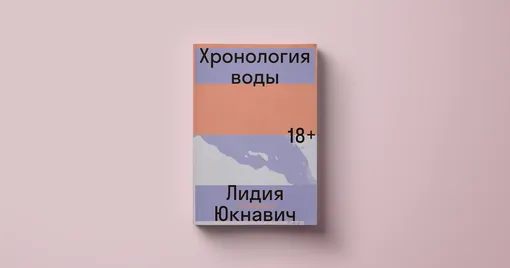 Хронология воды

18+

Лидия Юкнавич